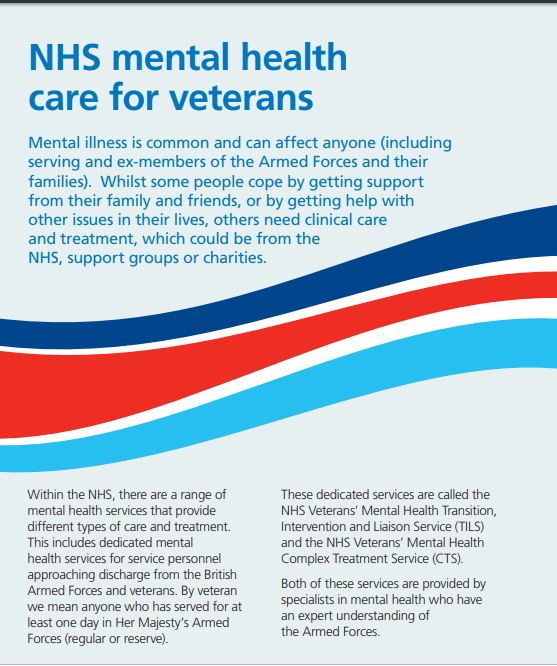 NHS mental health care for veterans

Mental illness is common and can affect anyone (including serving and ex-members of the Armed Forces and their families). Whilst some people cope by getting support from their family and friends, or by getting help with other issues in their lives, others need clinical care and treatment, which could be from the NHS, support groups or charities.

Within the NHS, there are a range of mental health services that provide different types of care and treatment. This includes dedicated mental health services for service personnel approaching discharge from the British Armed Forces and veterans. By veteran we mean anyone who has served for at least one day in Her Majesty's Armed Forces (regular or reserve).

These dedicated services are called the NHS Veterans' Mental Health Transition, Intervention and Liaison Service (TILS) and the NHS Veterans' Mental Health Complex Treatment Service (CTS).

Both of these services are provided by specialists in mental health who have an expert understanding of the Armed Forces.